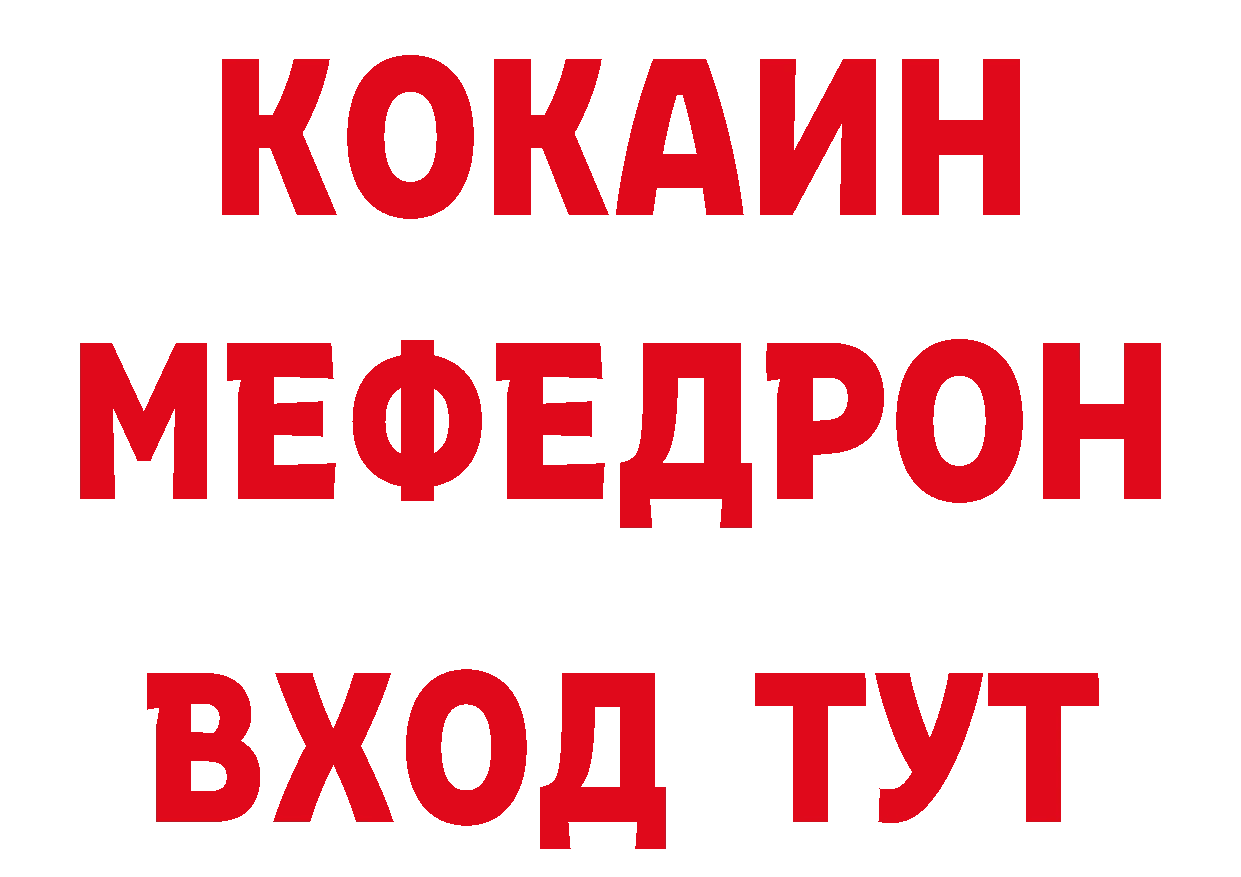 КОКАИН
МЕФЕДРОН
ВХОД ТУТ